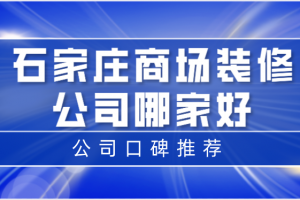 石家庄商场装修公司哪家好

公司口碑推荐